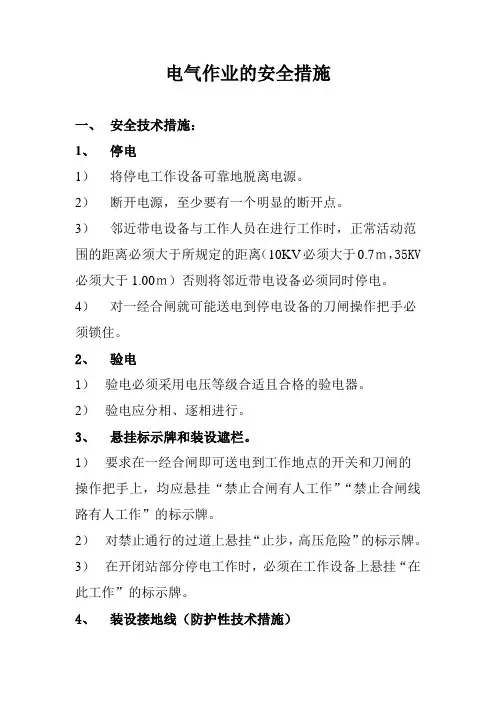 电气作业的安全措施

一、 安全技术措施：

1、 停电

1） 将停电工作设备可靠地脱离电源。

2） 断开电源，至少要有一个明显的断开点。

3） 邻近带电设备与工作人员在进行工作时，正常活动范围的距离必须大于所规定的距离（10KV必须大于0.7m，35KV必须大于1.00m）否则将邻近带电设备必须同时停电。

4） 对一经合闸就可能送电到停电设备的刀闸操作把手必须锁住。

2、 验电

1） 验电必须采用电压等级合适且合格的验电器。

2） 验电应分相、逐相进行。

3、 悬挂标示牌和装设遮栏。

1） 要求在一经合闸即可送电到工作地点的开关和刀闸的操作把手上，均应悬挂“禁止合闸有人工作”“禁止合闸线路有人工作”的标示牌。

2） 对禁止通行的过道上悬挂“止步，高压危险”的标示牌。

3） 在开闭站部分停电工作时，必须在工作设备上悬挂“在此工作”的标示牌。

4、 装设接地线（防护性技术措施）